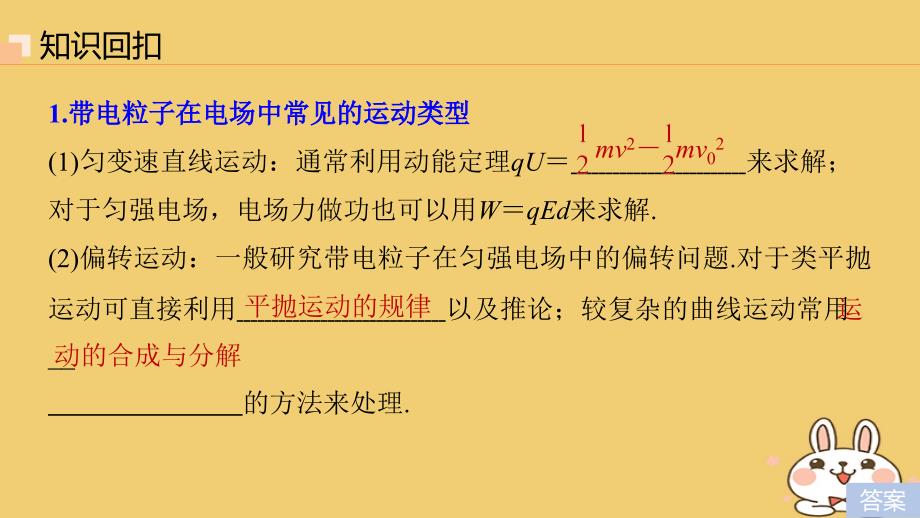 知识回扣

1.带电粒子在电场中常见的运动类型

(1)匀变速直线运动：通常利用动能定理$qU=\frac{1}{2}mv^2-\frac{1}{2}mv_0^2$来求解；对于匀强电场，电场力做功也可以用$W=qEd$来求解.

(2)偏转运动：一般研究带电粒子在匀强电场中的偏转问题.对于类平抛运动可直接利用平抛运动的规律以及推论；较复杂的曲线运动常用运动的合成与分解的方法来处理.

答案